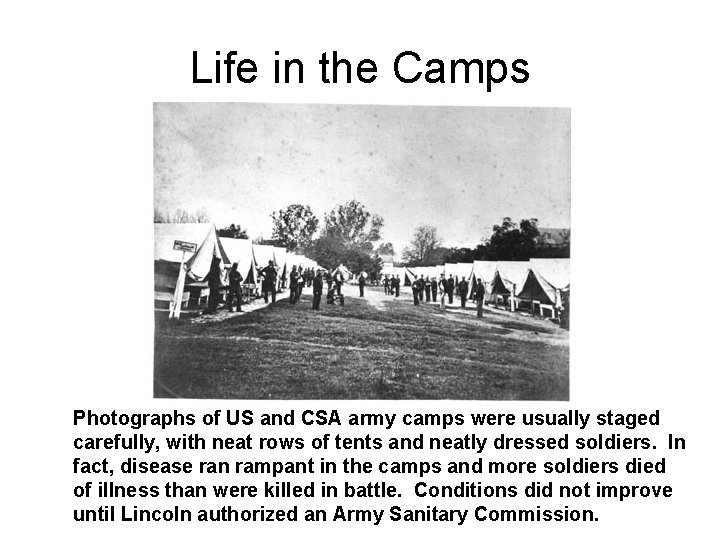 Life in the Camps

Photographs of US and CSA army camps were usually staged carefully, with neat rows of tents and neatly dressed soldiers. In fact, disease ran rampant in the camps and more soldiers died of illness than were killed in battle. Conditions did not improve until Lincoln authorized an Army Sanitary Commission.